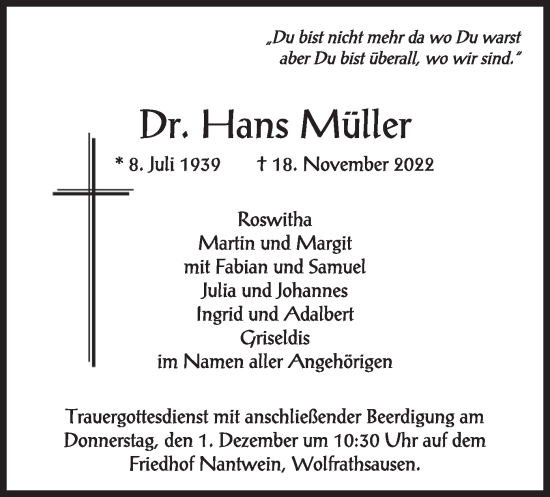 „Du bist nicht mehr da wo Du warst
aber Du bist überall, wo wir sind."

Dr. Hans Müller

* 8. Juli 1939 † 18. November 2022

Roswitha
Martin und Margit
mit Fabian und Samuel
Julia und Johannes
Ingrid und Adalbert
Griseldis
im Namen aller Angehörigen

Trauergottesdienst mit anschließender Beerdigung am Donnerstag, den 1. Dezember um 10:30 Uhr auf dem Friedhof Nantwein, Wolfrathsausen.